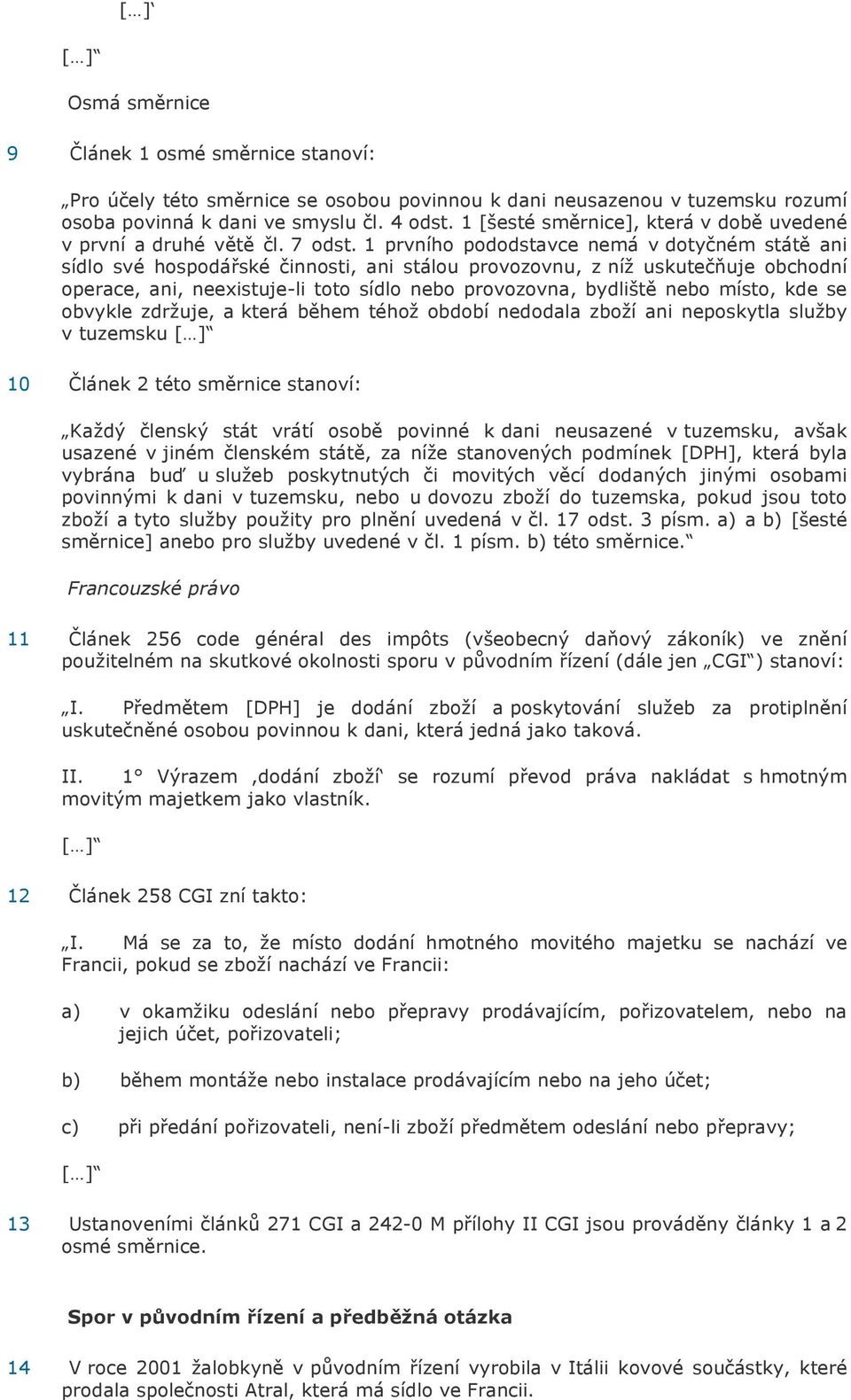 […]‘

[…]“

Osmá směrnice

9 Článek 1 osmé směrnice stanoví:

„Pro účely této směrnice se osobou povinnou k dani neusazenou v tuzemsku rozumí osoba povinná k dani ve smyslu čl. 4 odst. 1 [šesté směrnice], která v době uvedené v první a druhé větě čl. 7 odst. 1 prvního pododstavce nemá v dotyčném státě ani sídlo své hospodářské činnosti, ani stálou provozovnu, z níž uskutečňuje obchodní operace, ani, neexistuje-li toto sídlo nebo provozovna, bydliště nebo místo, kde se obvykle zdržuje, a která během téhož období nedodala zboží ani neposkytla služby v tuzemsku […]“

10 Článek 2 této směrnice stanoví:

„Každý členský stát vrátí osobě povinné k dani neusazené v tuzemsku, avšak usazené v jiném členském státě, za níže stanovených podmínek [DPH], která byla vybrána buď u služeb poskytnutých či movitých věcí dodaných jinými osobami povinnými k dani v tuzemsku, nebo u dovozu zboží do tuzemska, pokud jsou toto zboží a tyto služby použity pro plnění uvedená v čl. 17 odst. 3 písm. a) a b) [šesté směrnice] anebo pro služby uvedené v čl. 1 písm. b) této směrnice.“

Francouzské právo

11 Článek 256 code général des impôts (všeobecný daňový zákoník) ve znění použitelném na skutkové okolnosti sporu v původním řízení (dále jen „CGI“) stanoví:

„I. Předmětem [DPH] je dodání zboží a poskytování služeb za protiplnění uskutečněné osobou povinnou k dani, která jedná jako taková.

II. 1° Výrazem ‚dodání zboží‘ se rozumí převod práva nakládat s hmotným movitým majetkem jako vlastník.

[…]“

12 Článek 258 CGI zní takto:

„I. Má se za to, že místo dodání hmotného movitého majetku se nachází ve Francii, pokud se zboží nachází ve Francii:

a) v okamžiku odeslání nebo přepravy prodávajícím, pořizovatelem, nebo na jejich účet, pořizovateli;

b) během montáže nebo instalace prodávajícím nebo na jeho účet;

c) při předání pořizovateli, není-li zboží předmětem odeslání nebo přepravy;

[…]“

13 Ustanoveními článků 271 CGI a 242-0 M přílohy II CGI jsou prováděny články 1 a 2 osmé směrnice.

Spor v původním řízení a předběžná otázka

14 V roce 2001 žalobkyně v původním řízení vyrobila v Itálii kovové součástky, které prodala společnosti Atral, která má sídlo ve Francii.